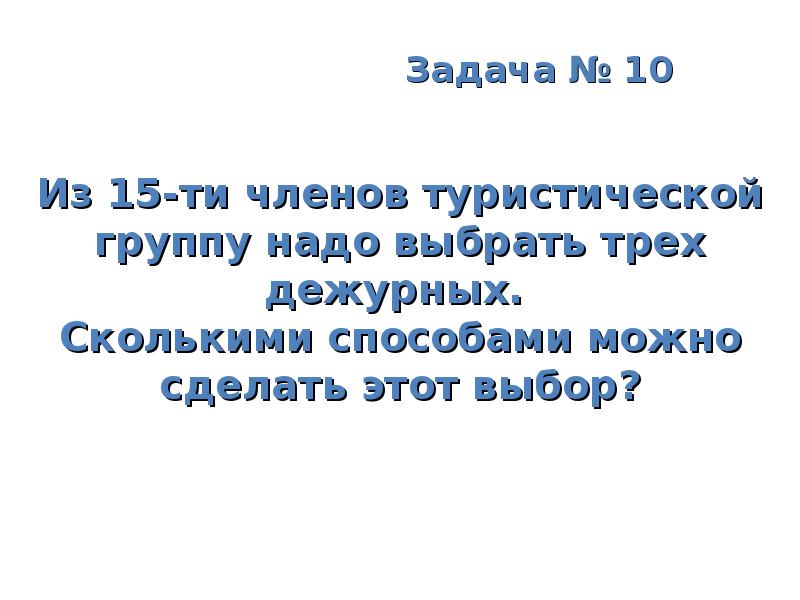 Задача № 10

Из 15-ти членов туристической группу надо выбрать трех дежурных.
Сколькими способами можно сделать этот выбор?